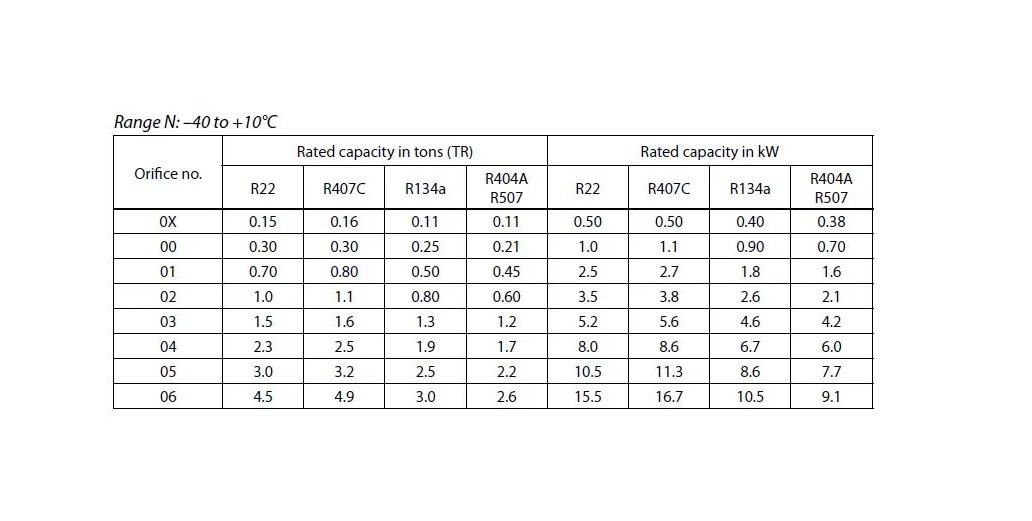 Range N: –40 to +10°C

| Orifice no. | Rated capacity in tons (TR) | | | | Rated capacity in kW | | | |
|---|---|---|---|---|---|---|---|---|
| | R22 | R407C | R134a | R404A R507 | R22 | R407C | R134a | R404A R507 |
| 0X | 0.15 | 0.16 | 0.11 | 0.11 | 0.50 | 0.50 | 0.40 | 0.38 |
| 00 | 0.30 | 0.30 | 0.25 | 0.21 | 1.0 | 1.1 | 0.90 | 0.70 |
| 01 | 0.70 | 0.80 | 0.50 | 0.45 | 2.5 | 2.7 | 1.8 | 1.6 |
| 02 | 1.0 | 1.1 | 0.80 | 0.60 | 3.5 | 3.8 | 2.6 | 2.1 |
| 03 | 1.5 | 1.6 | 1.3 | 1.2 | 5.2 | 5.6 | 4.6 | 4.2 |
| 04 | 2.3 | 2.5 | 1.9 | 1.7 | 8.0 | 8.6 | 6.7 | 6.0 |
| 05 | 3.0 | 3.2 | 2.5 | 2.2 | 10.5 | 11.3 | 8.6 | 7.7 |
| 06 | 4.5 | 4.9 | 3.0 | 2.6 | 15.5 | 16.7 | 10.5 | 9.1 |